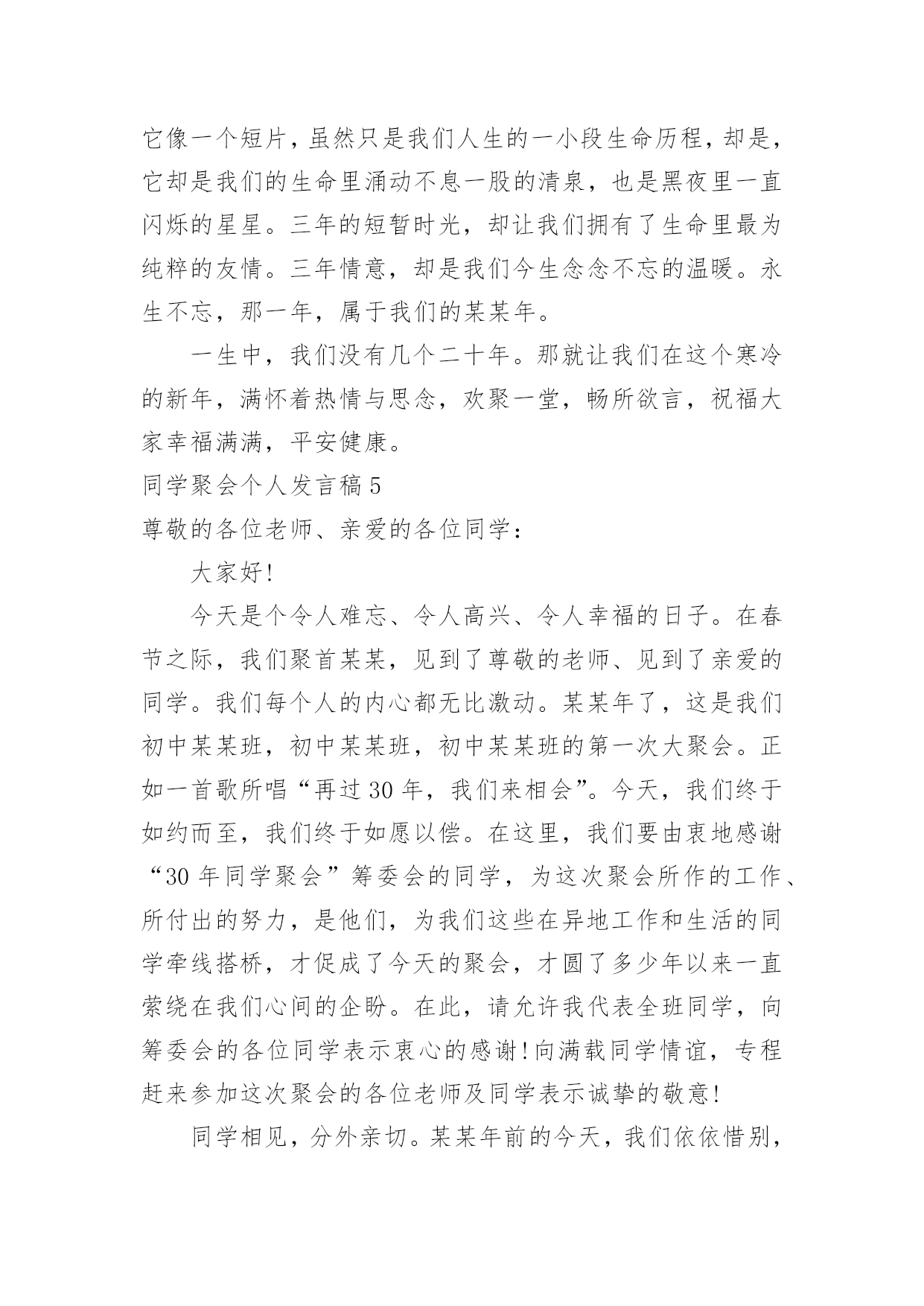 它像一个短片，虽然只是我们人生的一小段生命历程，却是，它却是我们的生命里涌动不息一股的清泉，也是黑夜里一直闪烁的星星。三年的短暂时光，却让我们拥有了生命里最为纯粹的友情。三年情意，却是我们今生念念不忘的温暖。永生不忘，那一年，属于我们的某某年。

一生中，我们没有几个二十年。那就让我们在这个寒冷的新年，满怀着热情与思念，欢聚一堂，畅所欲言，祝福大家幸福满满，平安健康。

同学聚会个人发言稿 5

尊敬的各位老师、亲爱的各位同学：

大家好!

今天是个令人难忘、令人高兴、令人幸福的日子。在春节之际，我们聚首某某，见到了尊敬的老师、见到了亲爱的同学。我们每个人的内心都无比激动。某某年了，这是我们初中某某班，初中某某班，初中某某班的第一次大聚会。正如一首歌所唱“再过 30 年，我们来相会”。今天，我们终于如约而至，我们终于如愿以偿。在这里，我们要由衷地感谢“30 年同学聚会”筹委会的同学，为这次聚会所作的工作、所付出的努力，是他们，为我们这些在异地工作和生活的同学牵线搭桥，才促成了今天的聚会，才圆了多少年以来一直萦绕在我们心间的企盼。在此，请允许我代表全班同学，向筹委会的各位同学表示衷心的感谢!向满载同学情谊，专程赶来参加这次聚会的各位老师及同学表示诚挚的敬意!

同学相见，分外亲切。某某年前的今天，我们依依惜别，